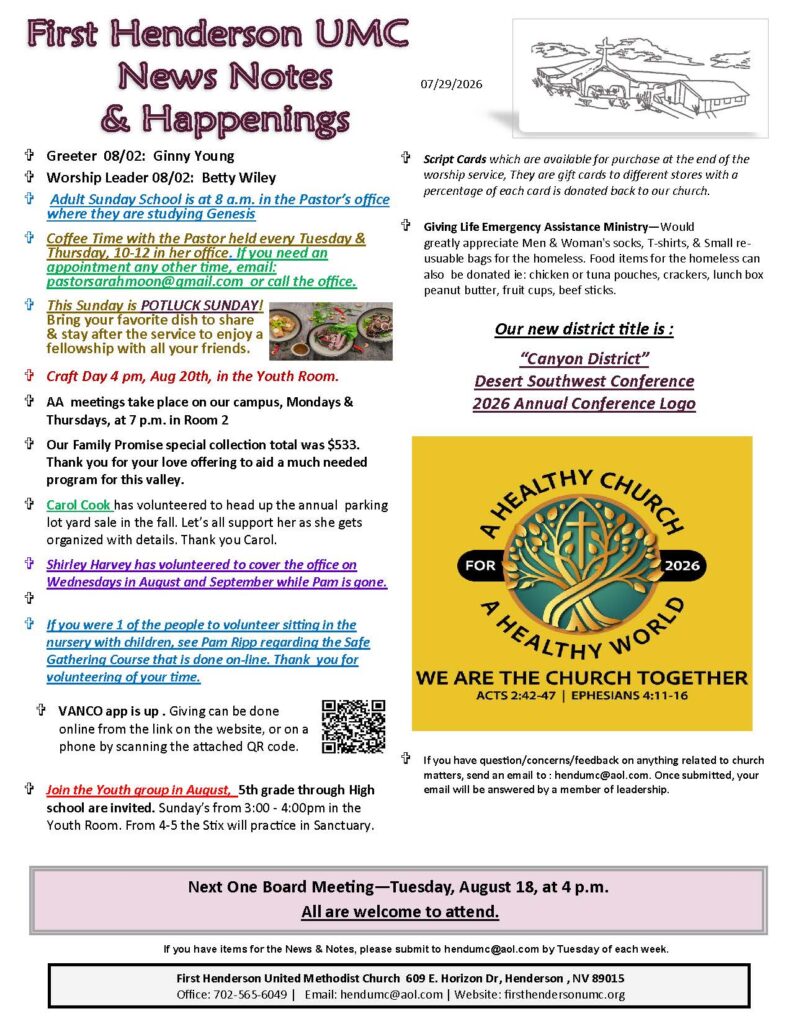 First Henderson UMC
News Notes
& Happenings

07/29/2026

Greeter 08/02: Ginny Young

Worship Leader 08/02: Betty Wiley

Adult Sunday School is at 8 a.m. in the Pastor's office where they are studying Genesis

Coffee Time with the Pastor held every Tuesday & Thursday, 10-12 in her office. If you need an appointment any other time, email: pastorsarahmoon@gmail.com or call the office.

This Sunday is POTLUCK SUNDAY! Bring your favorite dish to share & stay after the service to enjoy a fellowship with all your friends.

Craft Day 4 pm, Aug 20th, in the Youth Room.

AA meetings take place on our campus, Mondays & Thursdays, at 7 p.m. in Room 2

Our Family Promise special collection total was $533. Thank you for your love offering to aid a much needed program for this valley.

Carol Cook has volunteered to head up the annual parking lot yard sale in the fall. Let's all support her as she gets organized with details. Thank you Carol.

Shirley Harvey has volunteered to cover the office on Wednesdays in August and September while Pam is gone.

If you were 1 of the people to volunteer sitting in the nursery with children, see Pam Ripp regarding the Safe Gathering Course that is done on-line. Thank you for volunteering of your time.

VANCO app is up . Giving can be done online from the link on the website, or on a phone by scanning the attached QR code.

Join the Youth group in August, 5th grade through High school are invited. Sunday's from 3:00 - 4:00pm in the Youth Room. From 4-5 the Stix will practice in Sanctuary.

Script Cards which are available for purchase at the end of the worship service, They are gift cards to different stores with a percentage of each card is donated back to our church.

Giving Life Emergency Assistance Ministry—Would greatly appreciate Men & Woman's socks, T-shirts, & Small re-usable bags for the homeless. Food items for the homeless can also be donated ie: chicken or tuna pouches, crackers, lunch box peanut butter, fruit cups, beef sticks.

Our new district title is :

"Canyon District"
Desert Southwest Conference
2026 Annual Conference Logo

A HEALTHY CHURCH
FOR 2026
A HEALTHY WORLD
WE ARE THE CHURCH TOGETHER
ACTS 2:42-47 | EPHESIANS 4:11-16

If you have question/concerns/feedback on anything related to church matters, send an email to : hendumc@aol.com. Once submitted, your email will be answered by a member of leadership.

Next One Board Meeting—Tuesday, August 18, at 4 p.m.
All are welcome to attend.

If you have items for the News & Notes, please submit to hendumc@aol.com by Tuesday of each week.

First Henderson United Methodist Church 609 E. Horizon Dr, Henderson , NV 89015
Office: 702-565-6049 | Email: hendumc@aol.com | Website: firsthendersonumc.org